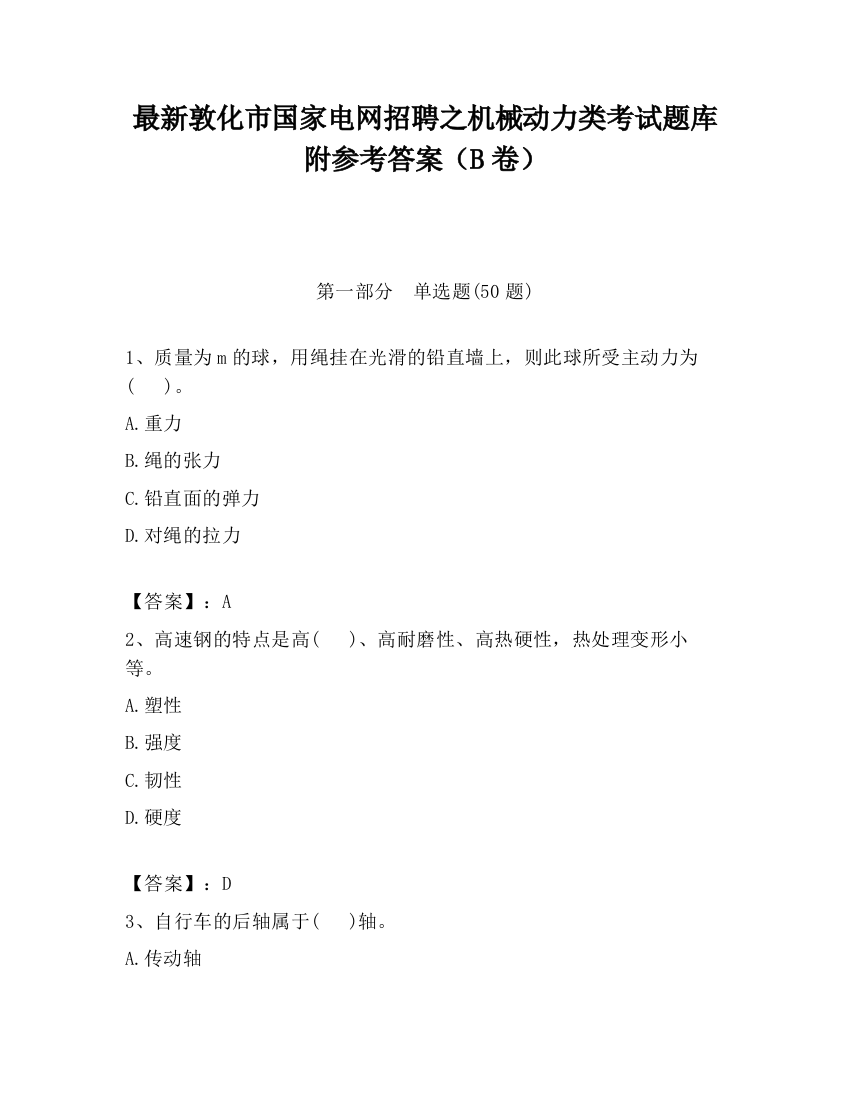 最新敦化市国家电网招聘之机械动力类考试题库附参考答案（B卷）

第一部分 单选题(50题)

1、质量为m的球，用绳挂在光滑的铅直墙上，则此球所受主动力为(　)。

A.重力

B.绳的张力

C.铅直面的弹力

D.对绳的拉力

【答案】：A

2、高速钢的特点是高(　)、高耐磨性、高热硬性，热处理变形小等。

A.塑性

B.强度

C.韧性

D.硬度

【答案】：D

3、自行车的后轴属于(　)轴。

A.传动轴